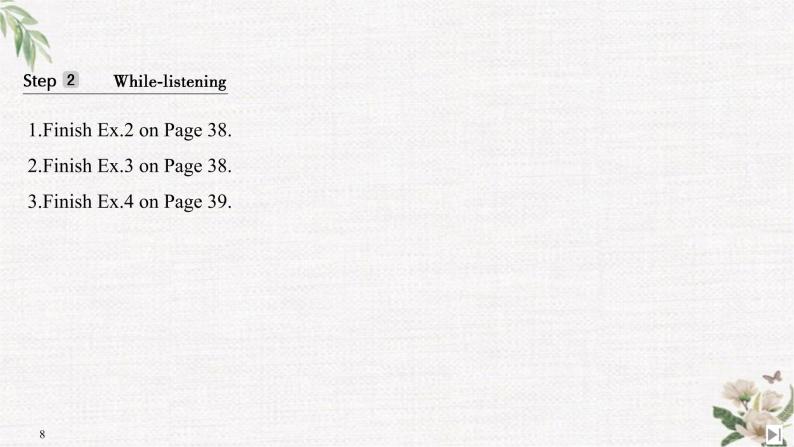 Step 2 While-listening

1.Finish Ex.2 on Page 38.

2.Finish Ex.3 on Page 38.

3.Finish Ex.4 on Page 39.

8